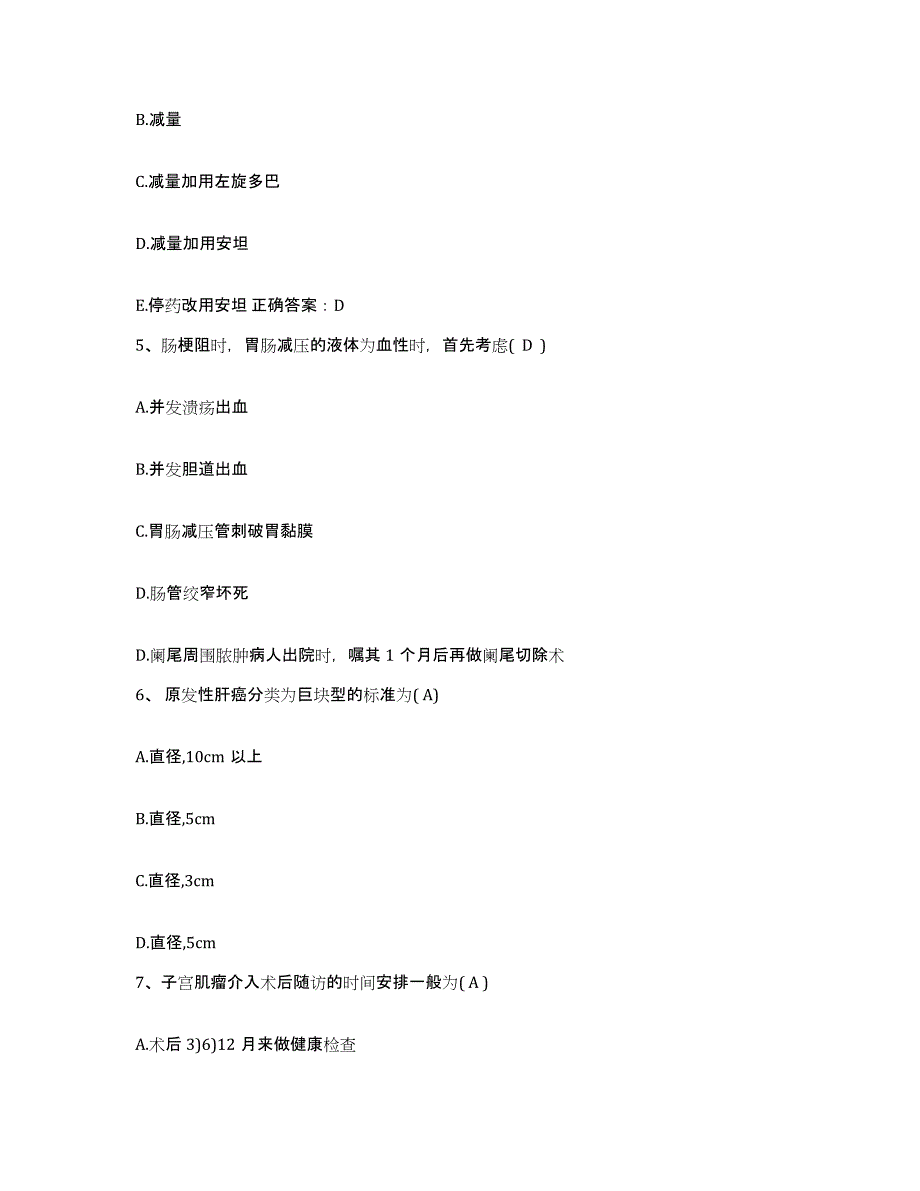 B.减量

C.减量加用左旋多巴

D.减量加用安坦

E.停药改用安坦 正确答案：D

5、肠梗阻时，胃肠减压的液体为血性时，首先考虑( D )

A.并发溃疡出血

B.并发胆道出血

C.胃肠减压管刺破胃黏膜

D.肠管绞窄坏死

D.阑尾周围脓肿病人出院时，嘱其 1 个月后再做阑尾切除术

6、 原发性肝癌分类为巨块型的标准为( A)

A.直径,10cm 以上

B.直径,5cm

C.直径,3cm

D.直径,5cm

7、子宫肌瘤介入术后随访的时间安排一般为( A )

A.术后 3)6)12 月来做健康检查